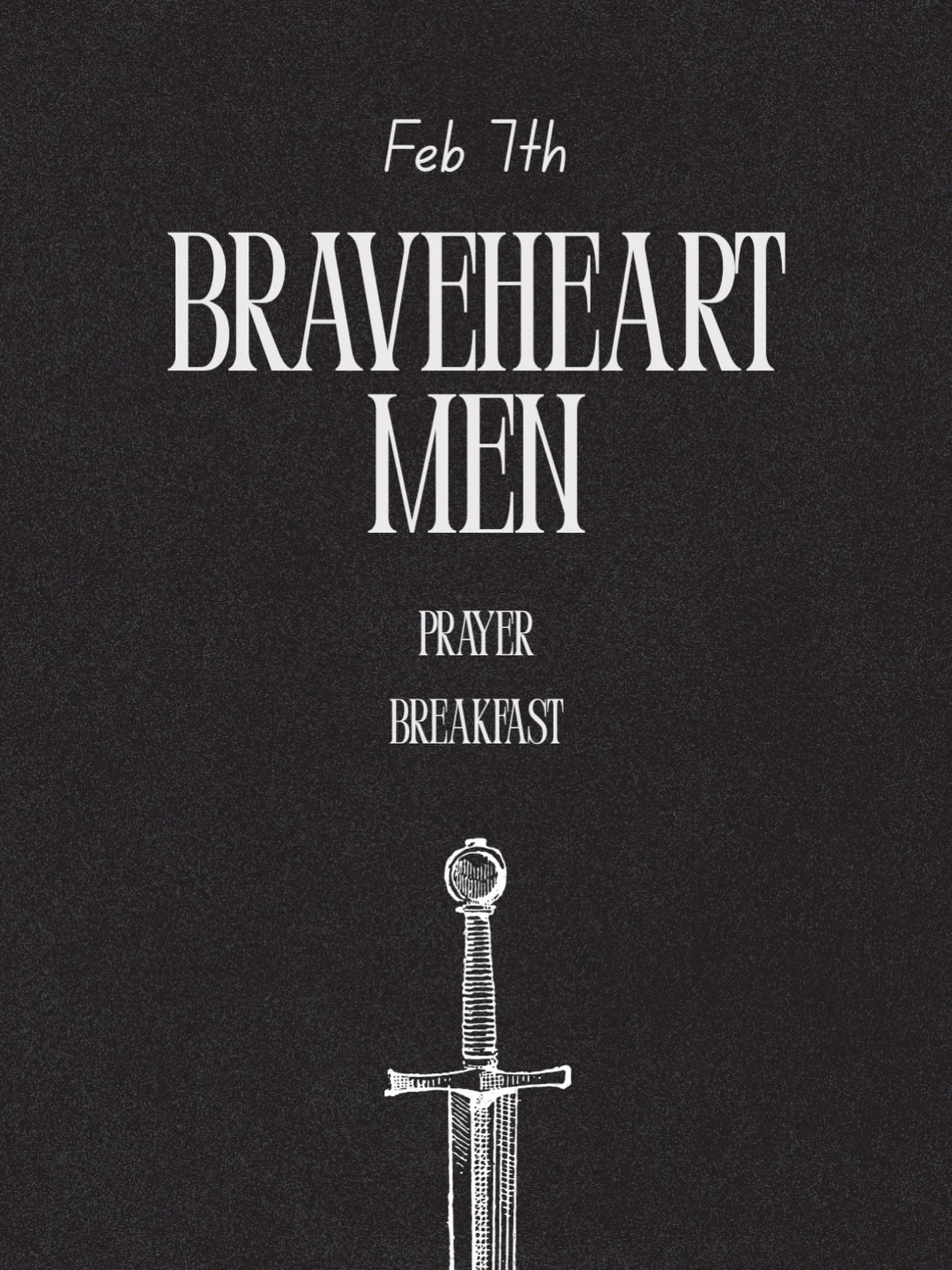 Feb 7th

BRAVEHEART MEN

PRAYER

BREAKFAST